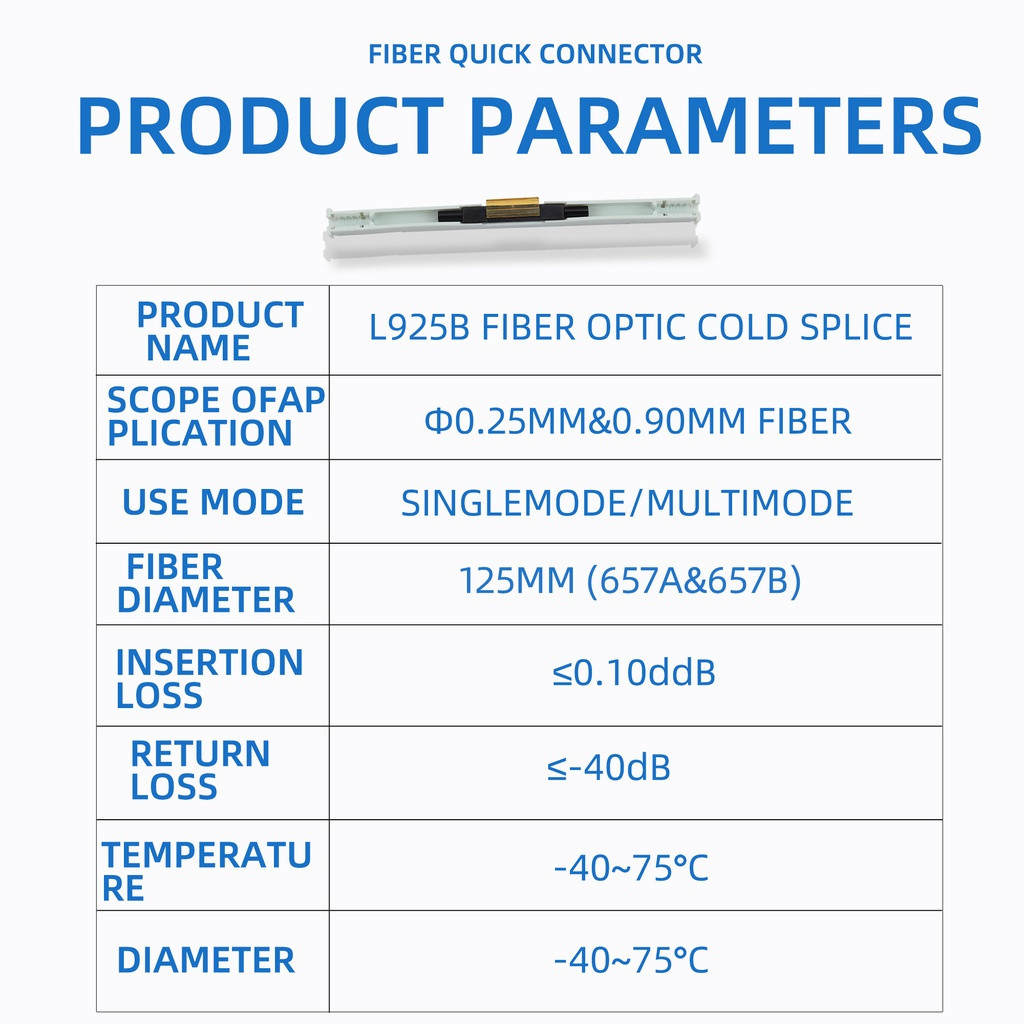 FIBER QUICK CONNECTOR

PRODUCT PARAMETERS

| PRODUCT NAME | L925B FIBER OPTIC COLD SPLICE |
|---|---|
| SCOPE OFAP PLICATION | Φ0.25MM&0.90MM FIBER |
| USE MODE | SINGLEMODE/MULTIMODE |
| FIBER DIAMETER | 125MM (657A&657B) |
| INSERTION LOSS | ≤0.10ddB |
| RETURN LOSS | ≤-40dB |
| TEMPERATU RE | -40~75°C |
| DIAMETER | -40~75°C |